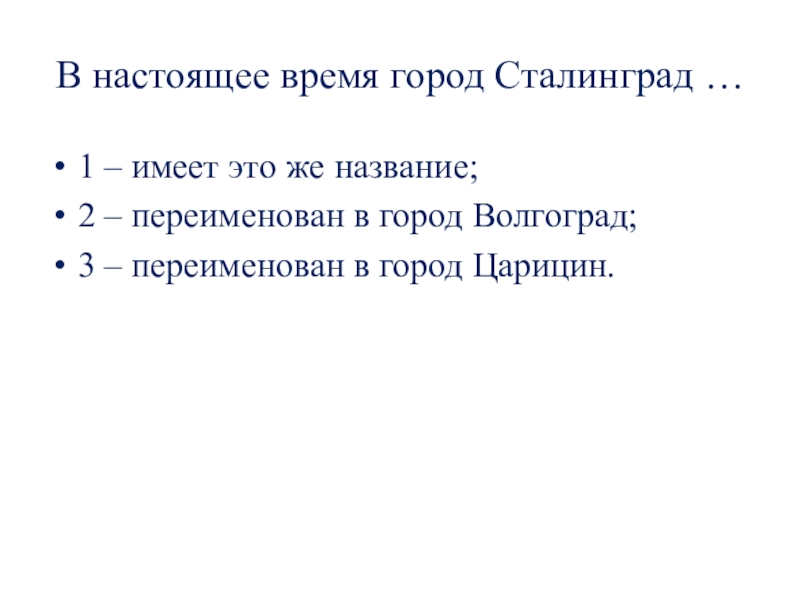 В настоящее время город Сталинград …

• 1 – имеет это же название;
• 2 – переименован в город Волгоград;
• 3 – переименован в город Царицин.